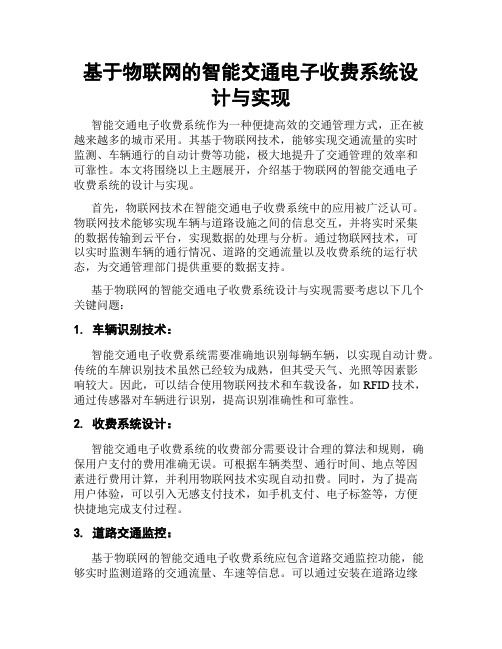 基于物联网的智能交通电子收费系统设计与实现

智能交通电子收费系统作为一种便捷高效的交通管理方式，正在被越来越多的城市采用。其基于物联网技术，能够实现交通流量的实时监测、车辆通行的自动计费等功能，极大地提升了交通管理的效率和可靠性。本文将围绕以上主题展开，介绍基于物联网的智能交通电子收费系统的设计与实现。

首先，物联网技术在智能交通电子收费系统中的应用被广泛认可。物联网技术能够实现车辆与道路设施之间的信息交互，并将实时采集的数据传输到云平台，实现数据的处理与分析。通过物联网技术，可以实时监测车辆的通行情况、道路的交通流量以及收费系统的运行状态，为交通管理部门提供重要的数据支持。

基于物联网的智能交通电子收费系统设计与实现需要考虑以下几个关键问题：

1. 车辆识别技术：

智能交通电子收费系统需要准确地识别每辆车辆，以实现自动计费。传统的车牌识别技术虽然已经较为成熟，但其受天气、光照等因素影响较大。因此，可以结合使用物联网技术和车载设备，如 RFID 技术，通过传感器对车辆进行识别，提高识别准确性和可靠性。

2. 收费系统设计：

智能交通电子收费系统的收费部分需要设计合理的算法和规则，确保用户支付的费用准确无误。可根据车辆类型、通行时间、地点等因素进行费用计算，并利用物联网技术实现自动扣费。同时，为了提高用户体验，可以引入无感支付技术，如手机支付、电子标签等，方便快捷地完成支付过程。

3. 道路交通监控：

基于物联网的智能交通电子收费系统应包含道路交通监控功能，能够实时监测道路的交通流量、车速等信息。可以通过安装在道路边缘